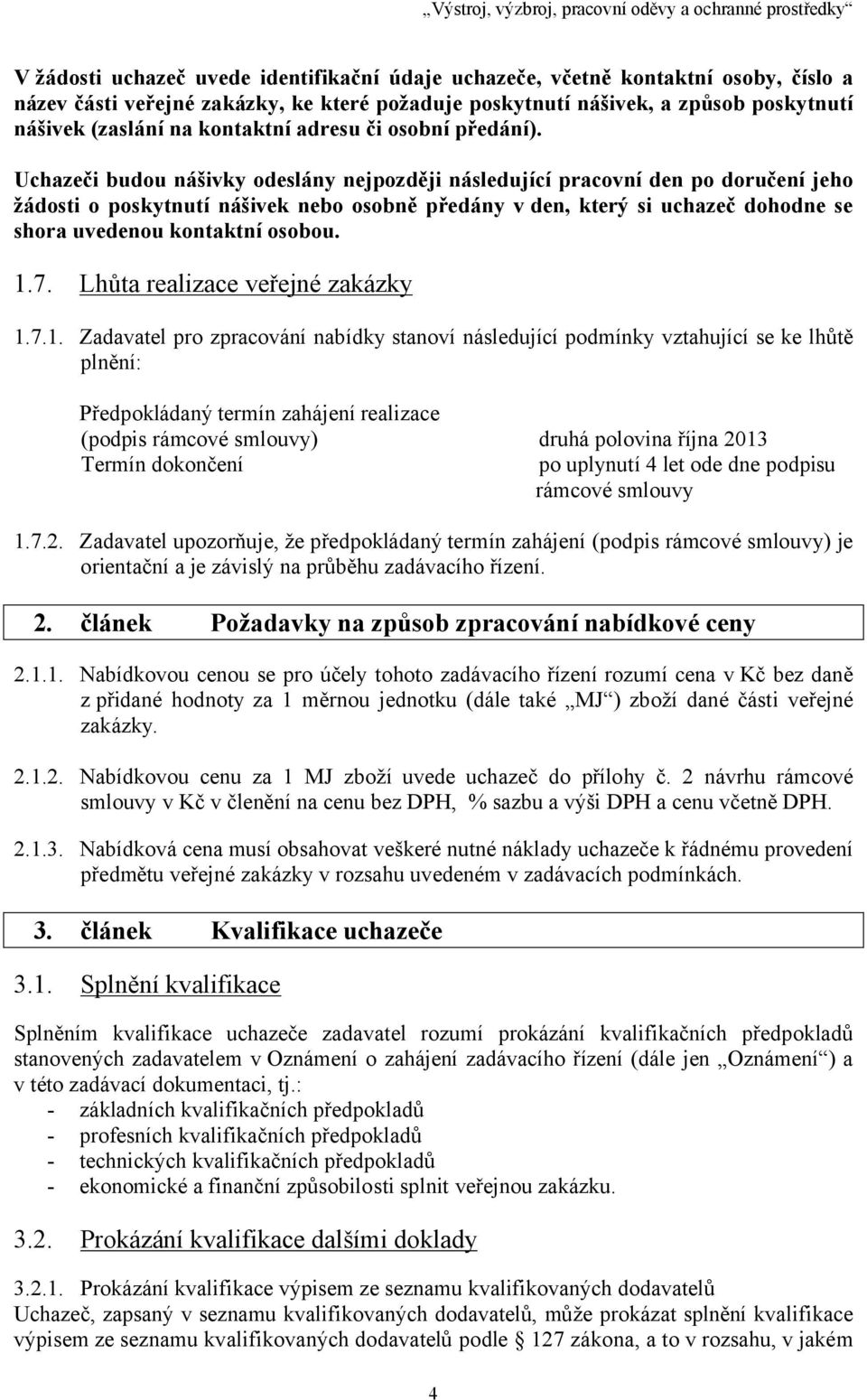 „Výstroj, výzbroj, pracovní oděvy a ochranné prostředky“

V žádosti uchazeč uvede identifikační údaje uchazeče, včetně kontaktní osoby, číslo a název části veřejné zakázky, ke které požaduje poskytnutí nášivek, a způsob poskytnutí nášivek (zaslání na kontaktní adresu či osobní předání).

Uchazeči budou nášivky odeslány nejpozději následující pracovní den po doručení jeho žádosti o poskytnutí nášivek nebo osobně předány v den, který si uchazeč dohodne se shora uvedenou kontaktní osobou.

1.7. Lhůta realizace veřejné zakázky

1.7.1. Zadavatel pro zpracování nabídky stanoví následující podmínky vztahující se ke lhůtě plnění:

Předpokládaný termín zahájení realizace (podpis rámcové smlouvy) druhá polovina října 2013
Termín dokončení po uplynutí 4 let ode dne podpisu rámcové smlouvy

1.7.2. Zadavatel upozorňuje, že předpokládaný termín zahájení (podpis rámcové smlouvy) je orientační a je závislý na průběhu zadávacího řízení.

2. článek Požadavky na způsob zpracování nabídkové ceny

2.1.1. Nabídkovou cenou se pro účely tohoto zadávacího řízení rozumí cena v Kč bez daně z přidané hodnoty za 1 měrnou jednotku (dále také „MJ“) zboží dané části veřejné zakázky.

2.1.2. Nabídkovou cenu za 1 MJ zboží uvede uchazeč do přílohy č. 2 návrhu rámcové smlouvy v Kč v členění na cenu bez DPH, % sazbu a výši DPH a cenu včetně DPH.

2.1.3. Nabídková cena musí obsahovat veškeré nutné náklady uchazeče k řádnému provedení předmětu veřejné zakázky v rozsahu uvedeném v zadávacích podmínkách.

3. článek Kvalifikace uchazeče

3.1. Splnění kvalifikace

Splněním kvalifikace uchazeče zadavatel rozumí prokázání kvalifikačních předpokladů stanovených zadavatelem v Oznámení o zahájení zadávacího řízení (dále jen „Oznámení“) a v této zadávací dokumentaci, tj.:
- základních kvalifikačních předpokladů
- profesních kvalifikačních předpokladů
- technických kvalifikačních předpokladů
- ekonomické a finanční způsobilosti splnit veřejnou zakázku.

3.2. Prokázání kvalifikace dalšími doklady

3.2.1. Prokázání kvalifikace výpisem ze seznamu kvalifikovaných dodavatelů
Uchazeč, zapsaný v seznamu kvalifikovaných dodavatelů, může prokázat splnění kvalifikace výpisem ze seznamu kvalifikovaných dodavatelů podle § 127 zákona, a to v rozsahu, v jakém

4